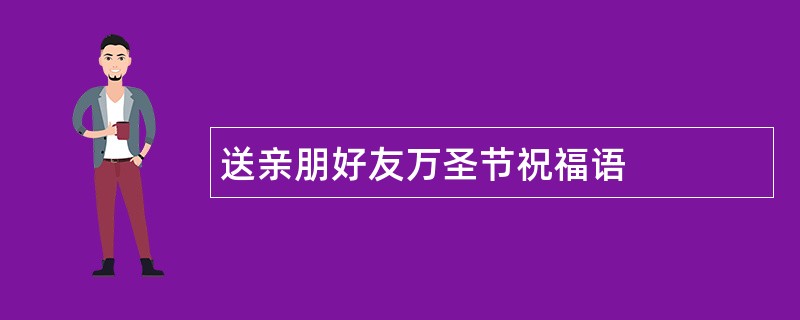 送亲朋好友万圣节祝福语